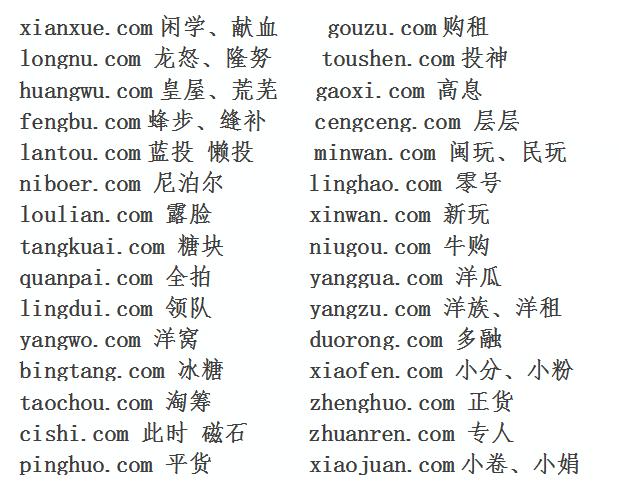 xianxue.com 闲学、献血
longnu.com 龙怒、隆努
huangwu.com 皇屋、荒芜
fengbu.com 蜂步、缝补
lantou.com 蓝投 懒投
niboer.com 尼泊尔
loulian.com 露脸
tangkuai.com 糖块
quanpai.com 全拍
lingdui.com 领队
yangwo.com 洋窝
bingtang.com 冰糖
taochou.com 淘筹
cishi.com 此时 磁石
pinghuo.com 平货

gouzu.com 购租
toushen.com 投神
gaoxi.com 高息
cengceng.com 层层
minwan.com 闽玩、民玩
linghao.com 零号
xinwan.com 新玩
niugou.com 牛购
yanggua.com 洋瓜
yangzu.com 洋族、洋租
duorong.com 多融
xiaofen.com 小分、小粉
zhenghuo.com 正货
zhuanren.com 专人
xiaojuan.com 小卷、小娟